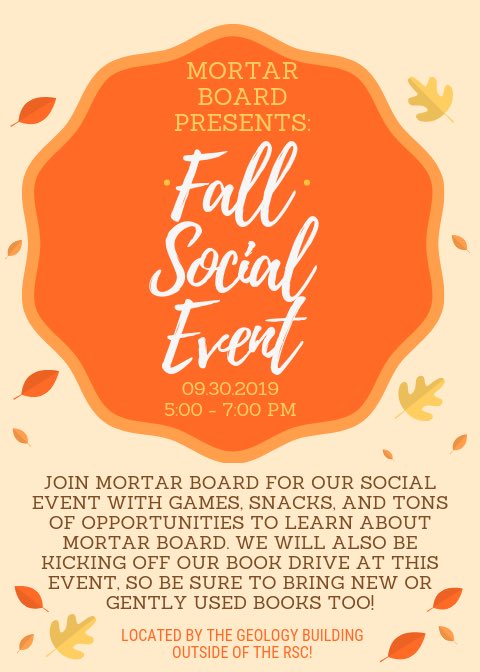 MORTAR BOARD PRESENTS:

Fall Social Event

09.30.2019
5:00 - 7:00 PM

JOIN MORTAR BOARD FOR OUR SOCIAL EVENT WITH GAMES, SNACKS, AND TONS OF OPPORTUNITIES TO LEARN ABOUT MORTAR BOARD. WE WILL ALSO BE KICKING OFF OUR BOOK DRIVE AT THIS EVENT, SO BE SURE TO BRING NEW OR GENTLY USED BOOKS TOO!

LOCATED BY THE GEOLOGY BUILDING OUTSIDE OF THE RSC!